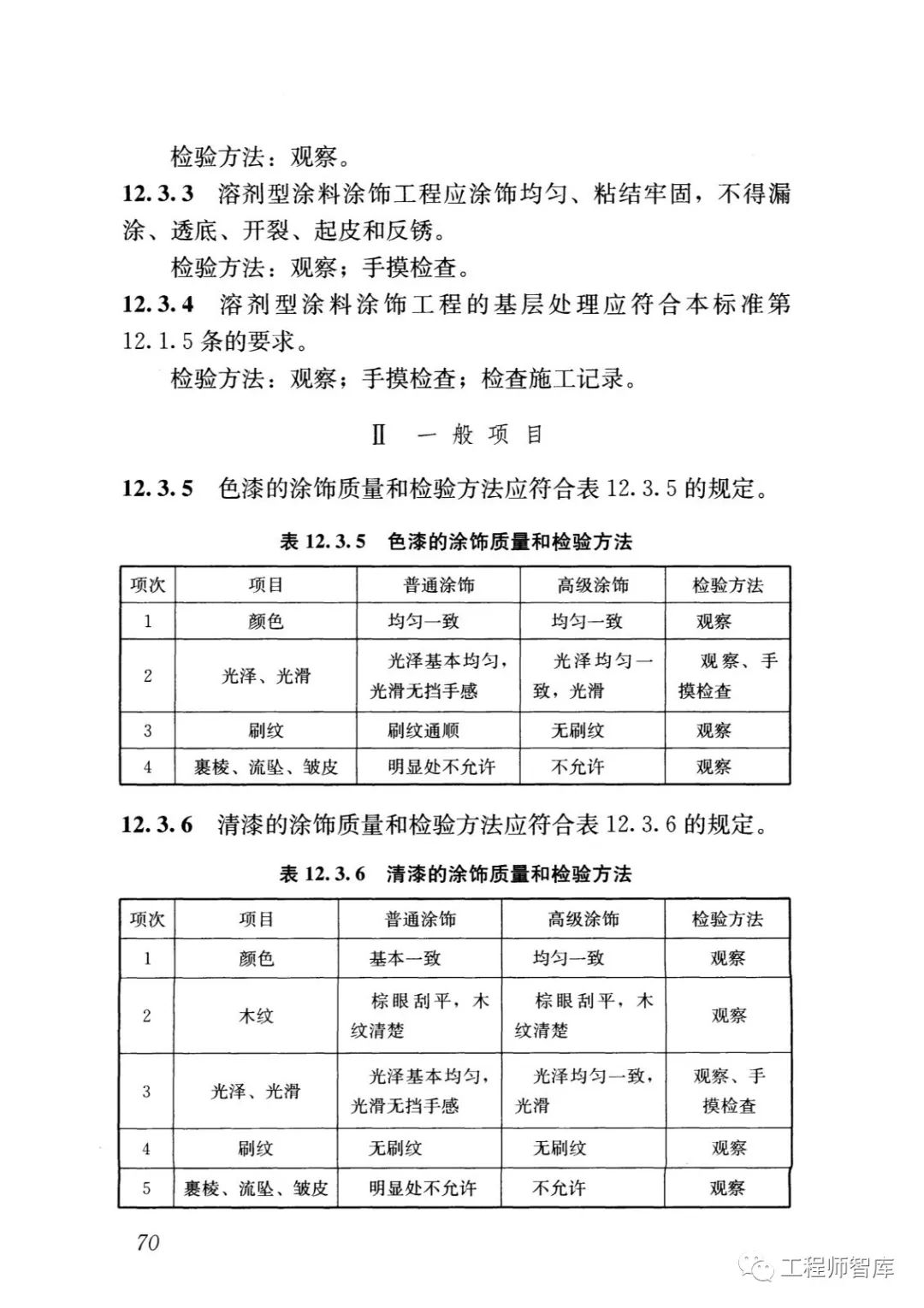 检验方法：观察。

12.3.3 溶剂型涂料涂饰工程应涂饰均匀、粘结牢固，不得漏涂、透底、开裂、起皮和反锈。

检验方法：观察；手摸检查。

12.3.4 溶剂型涂料涂饰工程的基层处理应符合本标准第12.1.5条的要求。

检验方法：观察；手摸检查；检查施工记录。

Ⅱ 一般项目

12.3.5 色漆的涂饰质量和检验方法应符合表12.3.5的规定。

表12.3.5 色漆的涂饰质量和检验方法

| 项次 | 项目 | 普通涂饰 | 高级涂饰 | 检验方法 |
|---|---|---|---|---|
| 1 | 颜色 | 均匀一致 | 均匀一致 | 观察 |
| 2 | 光泽、光滑 | 光泽基本均匀，光滑无挡手感 | 光泽均匀一致，光滑 | 观察、手摸检查 |
| 3 | 刷纹 | 刷纹通顺 | 无刷纹 | 观察 |
| 4 | 裹棱、流坠、皱皮 | 明显处不允许 | 不允许 | 观察 |

12.3.6 清漆的涂饰质量和检验方法应符合表12.3.6的规定。

表12.3.6 清漆的涂饰质量和检验方法

| 项次 | 项目 | 普通涂饰 | 高级涂饰 | 检验方法 |
|---|---|---|---|---|
| 1 | 颜色 | 基本一致 | 均匀一致 | 观察 |
| 2 | 木纹 | 棕眼刮平，木纹清楚 | 棕眼刮平，木纹清楚 | 观察 |
| 3 | 光泽、光滑 | 光泽基本均匀，光滑无挡手感 | 光泽均匀一致，光滑 | 观察、手摸检查 |
| 4 | 刷纹 | 无刷纹 | 无刷纹 | 观察 |
| 5 | 裹棱、流坠、皱皮 | 明显处不允许 | 不允许 | 观察 |

70

工程师智库